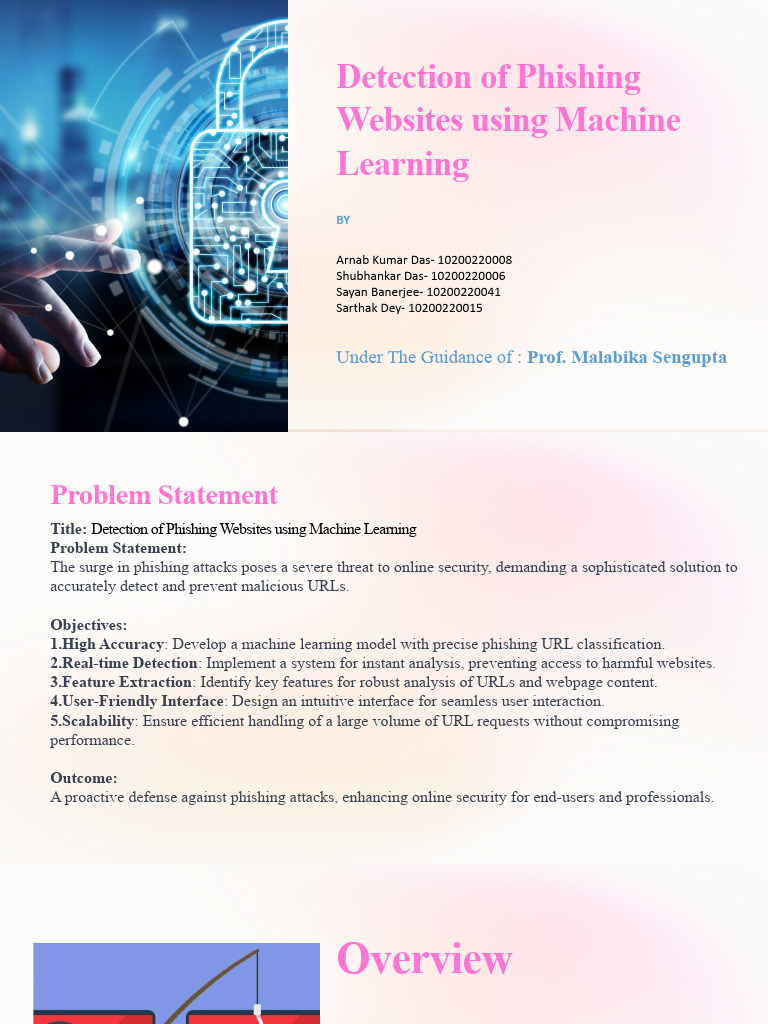 Detection of Phishing Websites using Machine Learning

BY

Arnab Kumar Das- 10200220008
Shubhankar Das- 10200220006
Sayan Banerjee- 10200220041
Sarthak Dey- 10200220015

Under The Guidance of : Prof. Malabika Sengupta

Problem Statement

Title: Detection of Phishing Websites using Machine Learning
Problem Statement:
The surge in phishing attacks poses a severe threat to online security, demanding a sophisticated solution to accurately detect and prevent malicious URLs.

Objectives:
1.High Accuracy: Develop a machine learning model with precise phishing URL classification.
2.Real-time Detection: Implement a system for instant analysis, preventing access to harmful websites.
3.Feature Extraction: Identify key features for robust analysis of URLs and webpage content.
4.User-Friendly Interface: Design an intuitive interface for seamless user interaction.
5.Scalability: Ensure efficient handling of a large volume of URL requests without compromising performance.

Outcome:
A proactive defense against phishing attacks, enhancing online security for end-users and professionals.

Overview